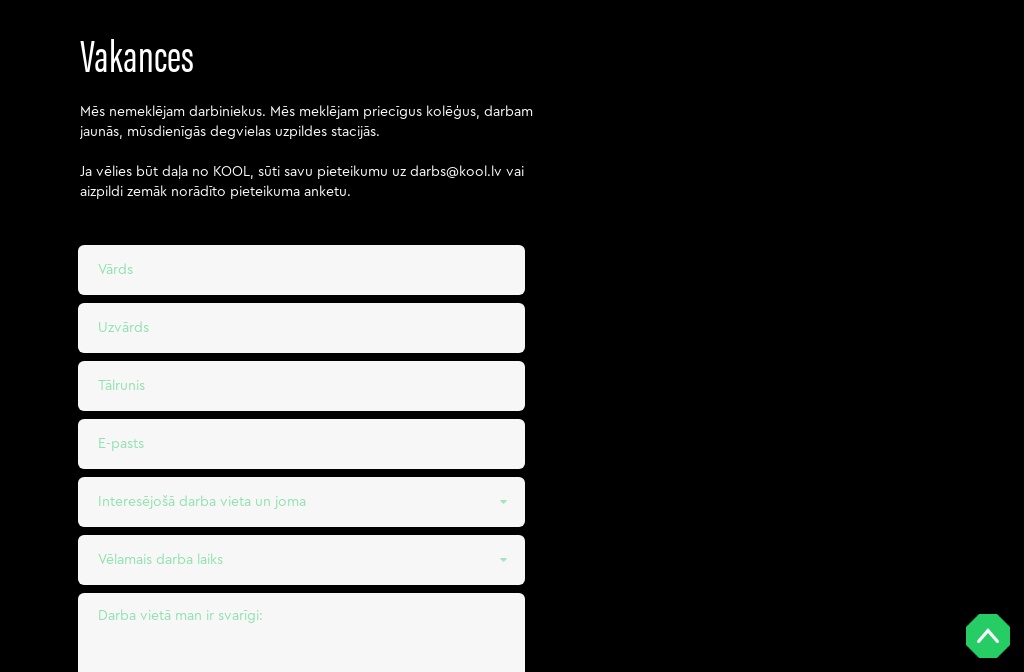 Vakances

Mēs nemeklējam darbiniekus. Mēs meklējam priecīgus kolēģus, darbam jaunās, mūsdienīgās degvielas uzpildes stacijās.

Ja vēlies būt daļa no KOOL, sūti savu pieteikumu uz darbs@kool.lv vai aizpildi zemāk norādīto pieteikuma anketu.

Vārds

Uzvārds

Tālrunis

E-pasts

Interesējošā darba vieta un joma

Vēlamais darba laiks

Darba vietā man ir svarīgi: